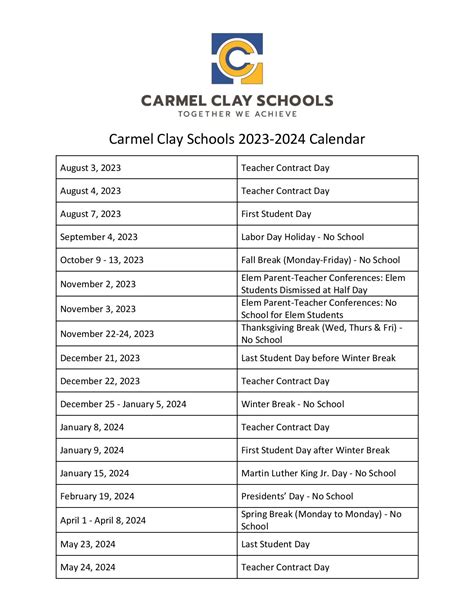 CARMEL CLAY SCHOOLS
TOGETHER WE ACHIEVE

Carmel Clay Schools 2023-2024 Calendar

| | |
|---|---|
| August 3, 2023 | Teacher Contract Day |
| August 4, 2023 | Teacher Contract Day |
| August 7, 2023 | First Student Day |
| September 4, 2023 | Labor Day Holiday - No School |
| October 9 - 13, 2023 | Fall Break (Monday-Friday) - No School |
| November 2, 2023 | Elem Parent-Teacher Conferences: Elem Students Dismissed at Half Day |
| November 3, 2023 | Elem Parent-Teacher Conferences: No School for Elem Students |
| November 22-24, 2023 | Thanksgiving Break (Wed, Thurs & Fri) - No School |
| December 21, 2023 | Last Student Day before Winter Break |
| December 22, 2023 | Teacher Contract Day |
| December 25 - January 5, 2024 | Winter Break - No School |
| January 8, 2024 | Teacher Contract Day |
| January 9, 2024 | First Student Day after Winter Break |
| January 15, 2024 | Martin Luther King Jr. Day - No School |
| February 19, 2024 | Presidents' Day - No School |
| April 1 - April 8, 2024 | Spring Break (Monday to Monday) - No School |
| May 23, 2024 | Last Student Day |
| May 24, 2024 | Teacher Contract Day |